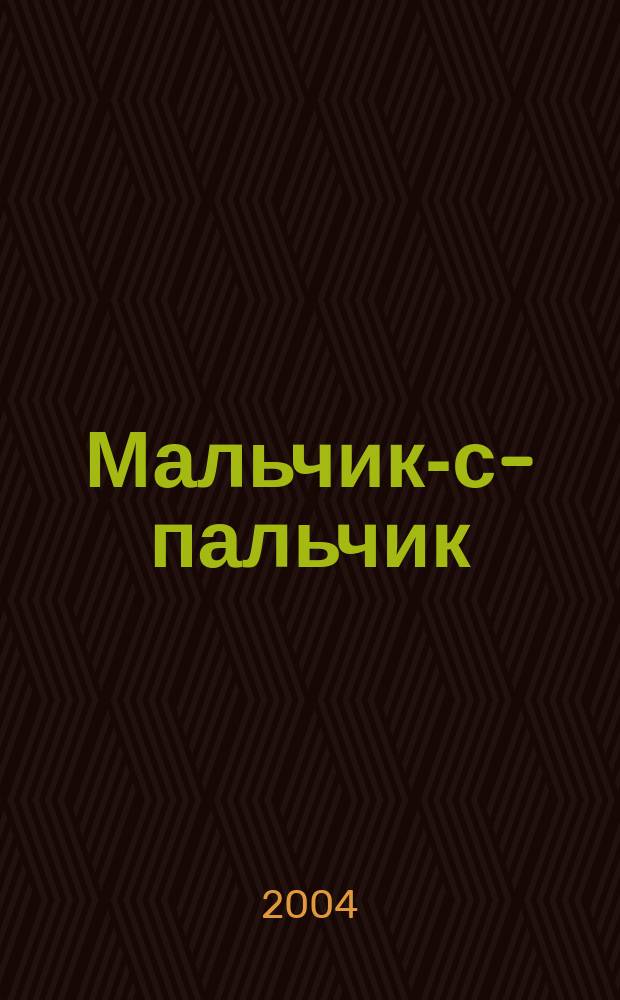 Мальчик-с-пальчик

2004